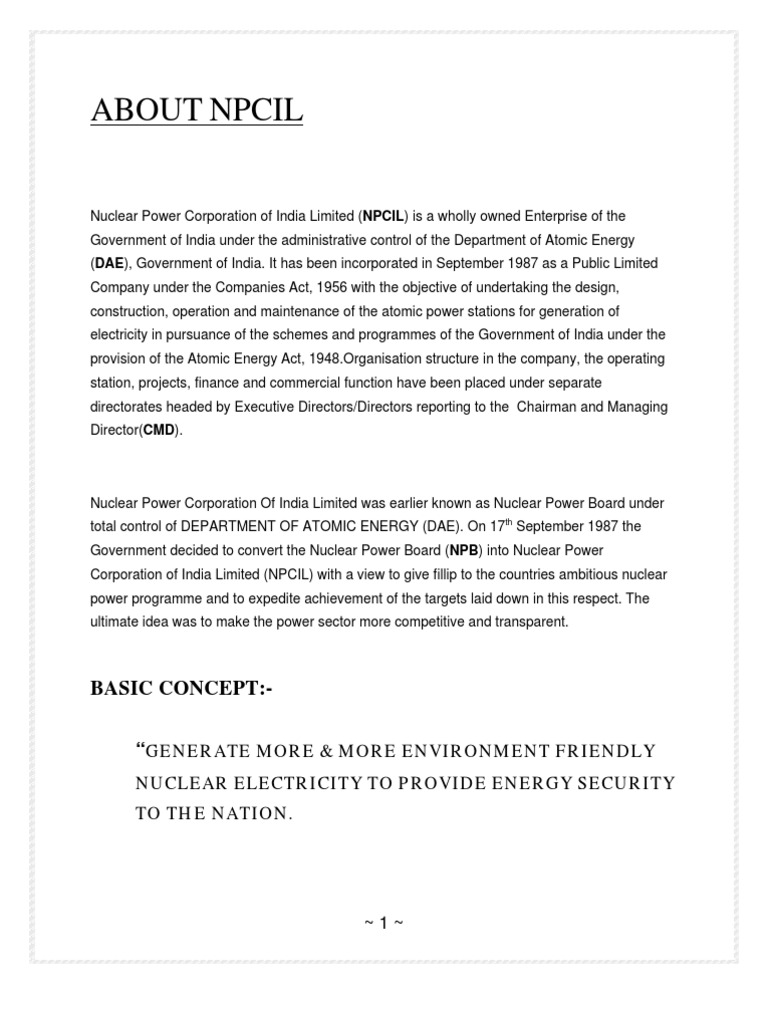 ABOUT NPCIL

Nuclear Power Corporation of India Limited (NPCIL) is a wholly owned Enterprise of the Government of India under the administrative control of the Department of Atomic Energy (DAE), Government of India. It has been incorporated in September 1987 as a Public Limited Company under the Companies Act, 1956 with the objective of undertaking the design, construction, operation and maintenance of the atomic power stations for generation of electricity in pursuance of the schemes and programmes of the Government of India under the provision of the Atomic Energy Act, 1948.Organisation structure in the company, the operating station, projects, finance and commercial function have been placed under separate directorates headed by Executive Directors/Directors reporting to the Chairman and Managing Director(CMD).

Nuclear Power Corporation Of India Limited was earlier known as Nuclear Power Board under total control of DEPARTMENT OF ATOMIC ENERGY (DAE). On 17$^{th}$ September 1987 the Government decided to convert the Nuclear Power Board (NPB) into Nuclear Power Corporation of India Limited (NPCIL) with a view to give fillip to the countries ambitious nuclear power programme and to expedite achievement of the targets laid down in this respect. The ultimate idea was to make the power sector more competitive and transparent.

BASIC CONCEPT:-

“GENERATE MORE & MORE ENVIRONMENT FRIENDLY NUCLEAR ELECTRICITY TO PROVIDE ENERGY SECURITY TO THE NATION.

~ 1 ~